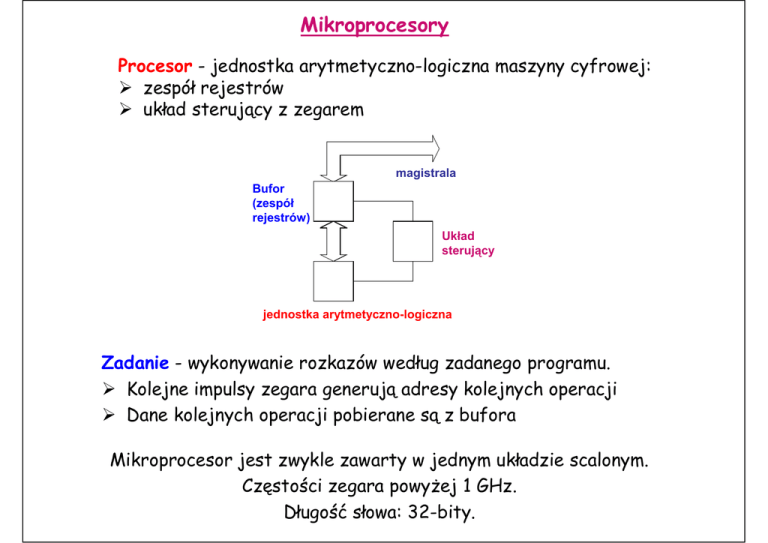 Mikroprocesory

Procesor - jednostka arytmetyczno-logiczna maszyny cyfrowej:
➢ zespół rejestrów
➢ układ sterujący z zegarem

magistrala

Bufor (zespół rejestrów)

Układ sterujący

jednostka arytmetyczno-logiczna

Zadanie - wykonywanie rozkazów według zadanego programu.
➢ Kolejne impulsy zegara generują adresy kolejnych operacji
➢ Dane kolejnych operacji pobierane są z bufora

Mikroprocesor jest zwykle zawarty w jednym układzie scalonym.
Częstości zegara powyżej 1 GHz.
Długość słowa: 32-bity.